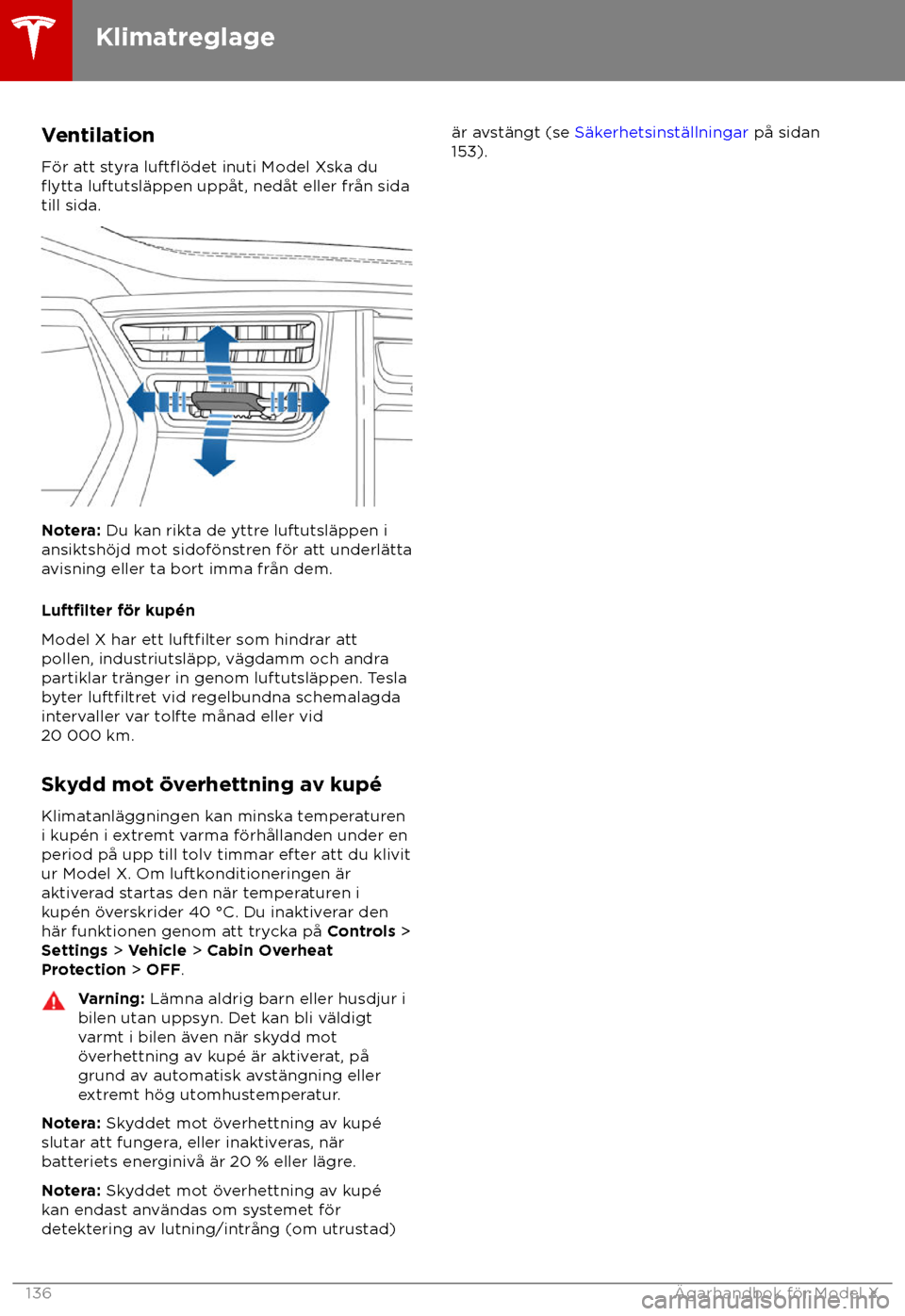 Klimatreglage

Ventilation

För att styra luftflödet inuti Model Xska du flytta luftutsläppen uppåt, nedåt eller från sida till sida.

Notera: Du kan rikta de yttre luftutsläppen i ansiktshöjd mot sidofönstren för att underlätta avisning eller ta bort imma från dem.

Luftfilter för kupén

Model X har ett luftfilter som hindrar att pollen, industriutsläpp, vägdamm och andra partiklar tränger in genom luftutsläppen. Tesla byter luftfiltret vid regelbundna schemalagda intervaller var tolfte månad eller vid 20 000 km.

Skydd mot överhettning av kupé

Klimatanläggningen kan minska temperaturen i kupén i extremt varma förhållanden under en period på upp till tolv timmar efter att du klivit ur Model X. Om luftkonditioneringen är aktiverad startas den när temperaturen i kupén överskrider 40 °C. Du inaktiverar den här funktionen genom att trycka på Controls > Settings > Vehicle > Cabin Overheat Protection > OFF.

Varning: Lämna aldrig barn eller husdjur i bilen utan uppsyn. Det kan bli väldigt varmt i bilen även när skydd mot överhettning av kupé är aktiverat, på grund av automatisk avstängning eller extremt hög utomhustemperatur.

Notera: Skyddet mot överhettning av kupé slutar att fungera, eller inaktiveras, när batteriets energinivå är 20 % eller lägre.

Notera: Skyddet mot överhettning av kupé kan endast användas om systemet för detektering av lutning/intrång (om utrustad) är avstängt (se Säkerhetsinställningar på sidan 153).

136 Ägarhandbok för Model X

carmanualsonline.info